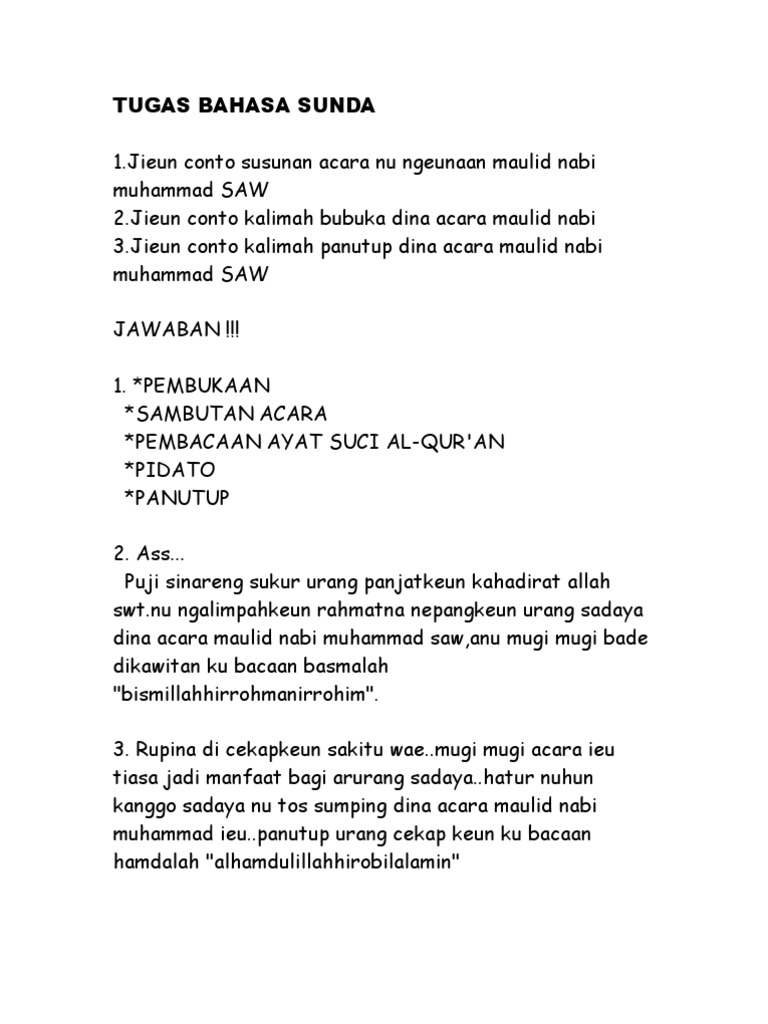 TUGAS BAHASA SUNDA

1.Jieun conto susunan acara nu ngeunaan maulid nabi muhammad SAW
2.Jieun conto kalimah bubuka dina acara maulid nabi
3.Jieun conto kalimah panutup dina acara maulid nabi muhammad SAW

JAWABAN !!!

1. *PEMBUKAAN
*SAMBUTAN ACARA
*PEMBACAAN AYAT SUCI AL-QUR'AN
*PIDATO
*PANUTUP

2. Ass...
Puji sinareng sukur urang panjatkeun kahadirat allah swt.nu ngalimpahkeun rahmatna nepangkeun urang sadaya dina acara maulid nabi muhammad saw,anu mugi mugi bade dikawitan ku bacaan basmalah "bismillahhirrohmanirrohim".

3. Rupina di cekapkeun sakitu wae..mugi mugi acara ieu tiasa jadi manfaat bagi arurang sadaya..hatur nuhun kanggo sadaya nu tos sumping dina acara maulid nabi muhammad ieu..panutup urang cekap keun ku bacaan hamdalah "alhamdulillahhirobilalamin"